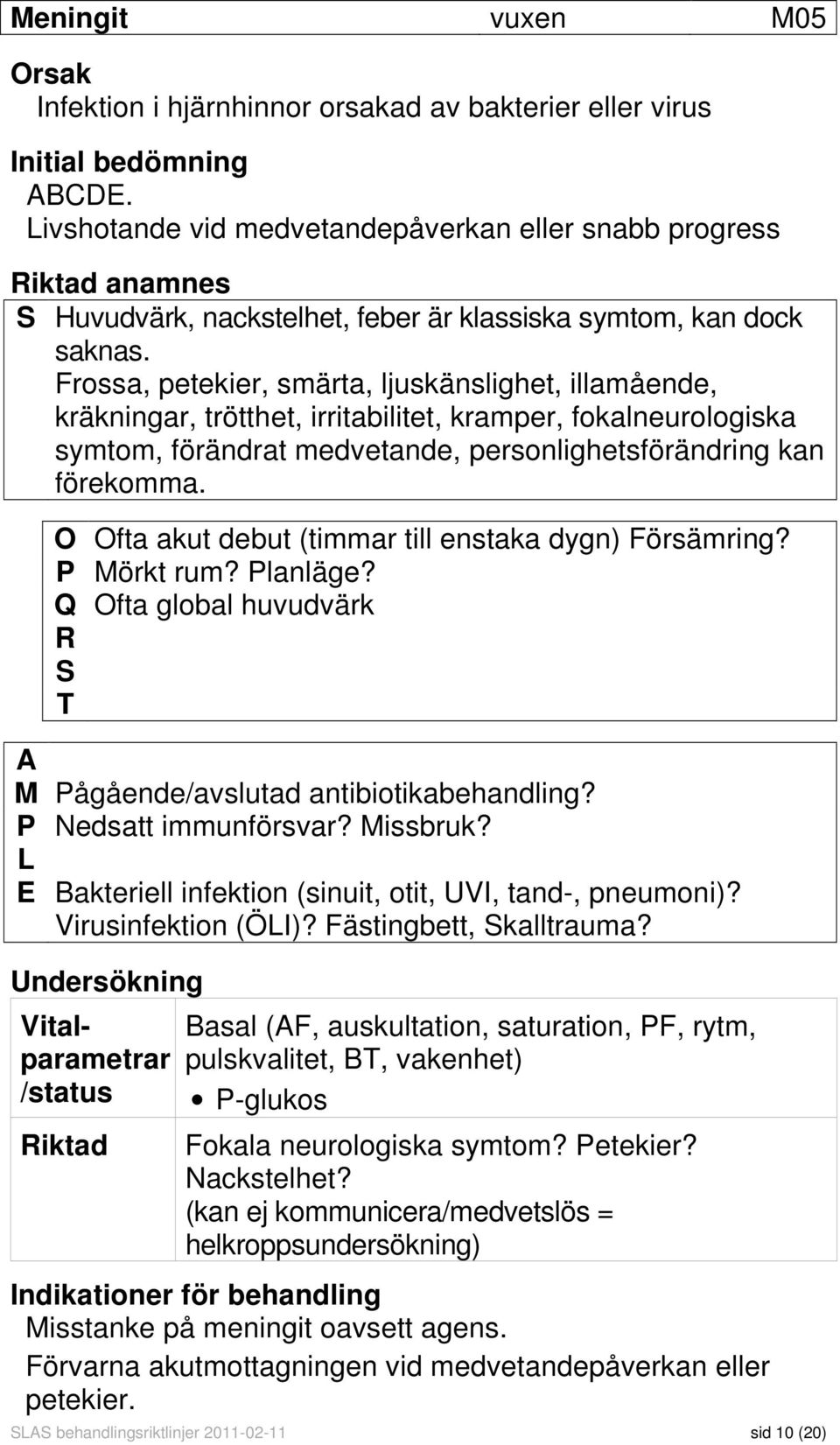 Meningit vuxen M05

Orsak
Infektion i hjärnhinnor orsakad av bakterier eller virus

Initial bedömning
ABCDE.
Livshotande vid medvetandepåverkan eller snabb progress

Riktad anamnes
S Huvudvärk, nackstelhet, feber är klassiska symtom, kan dock saknas.
Frossa, petekier, smärta, ljuskänslighet, illamående, kräkningar, trötthet, irritabilitet, kramper, fokalneurologiska symtom, förändrat medvetande, personlighetsförändring kan förekomma.

O Ofta akut debut (timmar till enstaka dygn) Försämring?
P Mörkt rum? Planläge?
Q Ofta global huvudvärk
R
S
T

A
M Pågående/avslutad antibiotikabehandling?
P Nedsatt immunförsvar? Missbruk?
L
E Bakteriell infektion (sinuit, otit, UVI, tand-, pneumoni)? Virusinfektion (ÖLI)? Fästingbett, Skalltrauma?

Undersökning

| Vitalparametrar /status | Basal (AF, auskultation, saturation, PF, rytm, pulskvalitet, BT, vakenhet) • P-glukos |
|---|---|
| Riktad | Fokala neurologiska symtom? Petekier? Nackstelhet? (kan ej kommunicera/medvetslös = helkroppsundersökning) |

Indikationer för behandling
Misstanke på meningit oavsett agens.
Förvarna akutmottagningen vid medvetandepåverkan eller petekier.

SLAS behandlingsriktlinjer 2011-02-11 sid 10 (20)